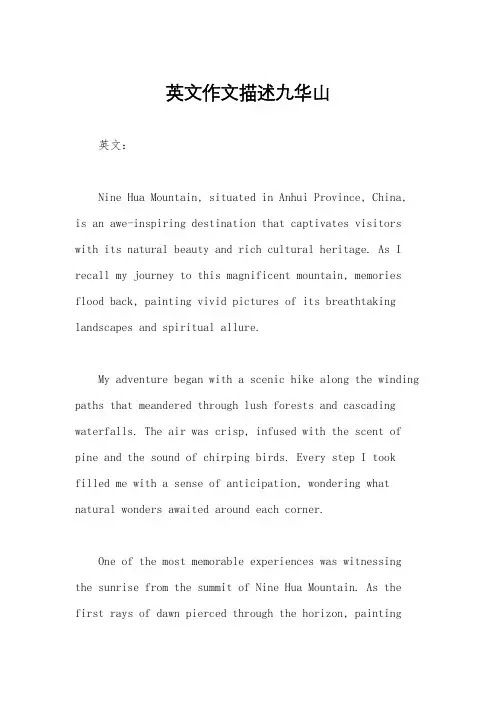 英文作文描述九华山

英文：

Nine Hua Mountain, situated in Anhui Province, China, is an awe-inspiring destination that captivates visitors with its natural beauty and rich cultural heritage. As I recall my journey to this magnificent mountain, memories flood back, painting vivid pictures of its breathtaking landscapes and spiritual allure.

My adventure began with a scenic hike along the winding paths that meandered through lush forests and cascading waterfalls. The air was crisp, infused with the scent of pine and the sound of chirping birds. Every step I took filled me with a sense of anticipation, wondering what natural wonders awaited around each corner.

One of the most memorable experiences was witnessing the sunrise from the summit of Nine Hua Mountain. As the first rays of dawn pierced through the horizon, painting